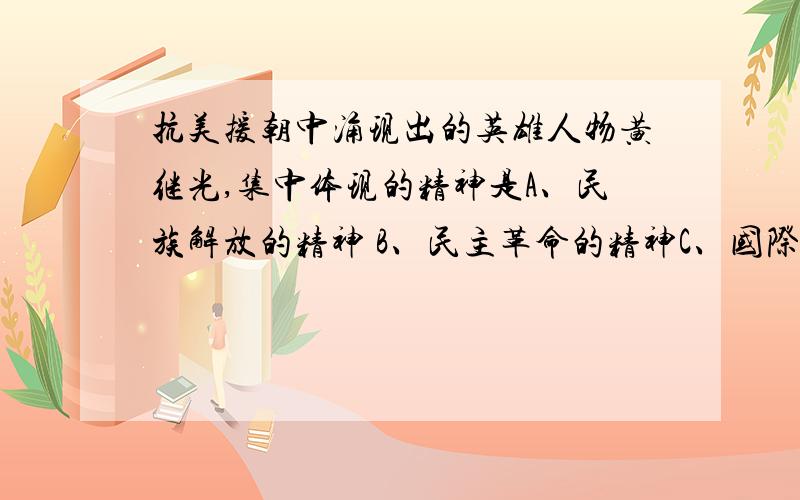 抗美援朝中涌现出的英雄人物黄继光,集中体现的精神是A、民族解放的精神 B、民主革命的精神C、國際